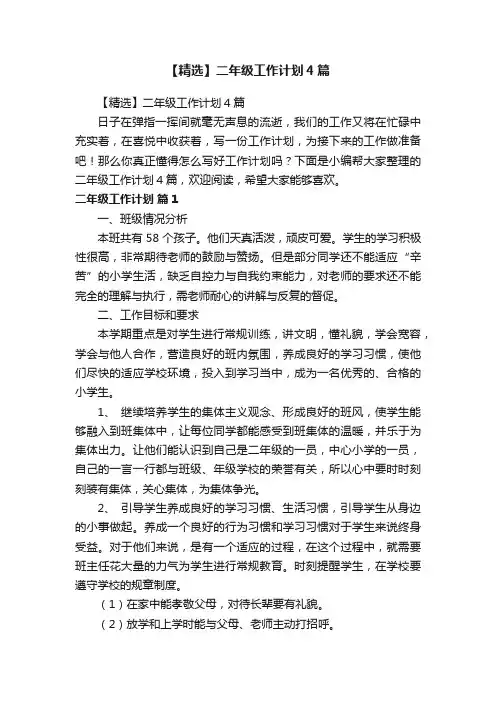 【精选】二年级工作计划 4 篇

【精选】二年级工作计划 4 篇

日子在弹指一挥间就毫无声息的流逝，我们的工作又将在忙碌中充实着，在喜悦中收获着，写一份工作计划，为接下来的工作做准备吧！那么你真正懂得怎么写好工作计划吗？下面是小编帮大家整理的二年级工作计划 4 篇，欢迎阅读，希望大家能够喜欢。

二年级工作计划 篇 1

一、班级情况分析

本班共有 58 个孩子。他们天真活泼，顽皮可爱。学生的学习积极性很高，非常期待老师的鼓励与赞扬。但是部分同学还不能适应“辛苦”的小学生活，缺乏自控力与自我约束能力，对老师的要求还不能完全的理解与执行，需老师耐心的讲解与反复的督促。

二、工作目标和要求

本学期重点是对学生进行常规训练，讲文明，懂礼貌，学会宽容，学会与他人合作，营造良好的班内氛围，养成良好的学习习惯，使他们尽快的适应学校环境，投入到学习当中，成为一名优秀的、合格的小学生。

1、 继续培养学生的集体主义观念、形成良好的班风，使学生能够融入到班集体中，让每位同学都能感受到班集体的温暖，并乐于为集体出力。让他们能认识到自己是二年级的一员，中心小学的一员，自己的一言一行都与班级、年级学校的荣誉有关，所以心中要时时刻刻装有集体，关心集体，为集体争光。

2、 引导学生养成良好的学习习惯、生活习惯，引导学生从身边的小事做起。养成一个良好的行为习惯和学习习惯对于学生来说终身受益。对于他们来说，是有一个适应的过程，在这个过程中，就需要班主任花大量的力气为学生进行常规教育。时刻提醒学生，在学校要遵守学校的规章制度。

（1）在家中能孝敬父母，对待长辈要有礼貌。

（2）放学和上学时能与父母、老师主动打招呼。